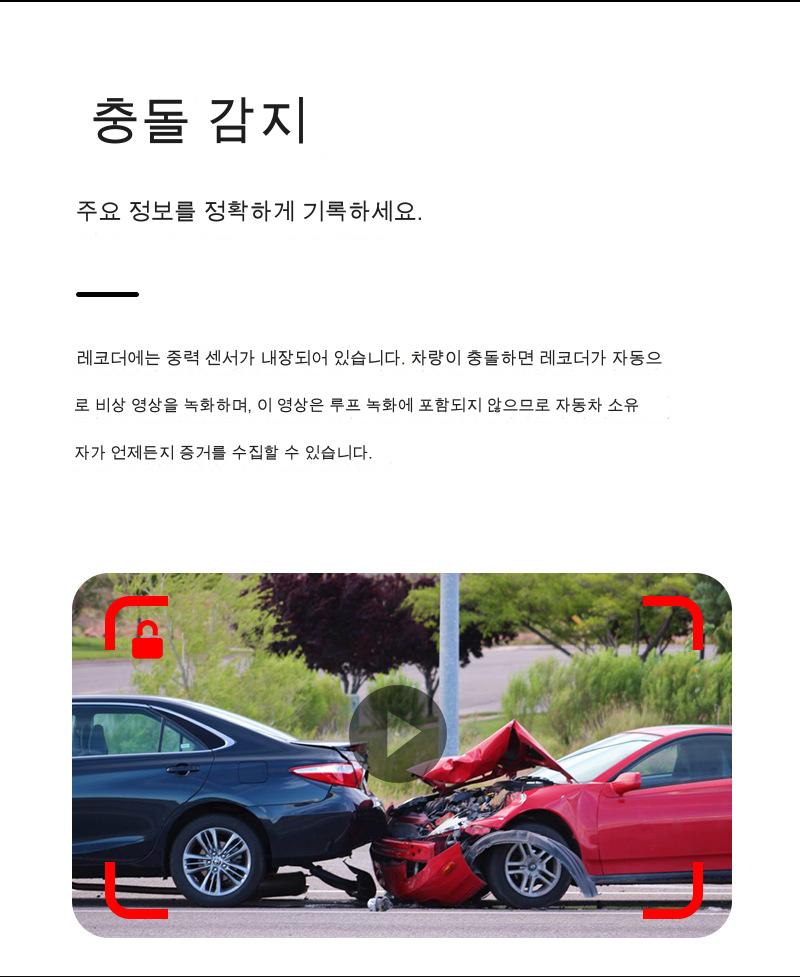 충돌 감지

주요 정보를 정확하게 기록하세요.

레코더에는 중력 센서가 내장되어 있습니다. 차량이 충돌하면 레코더가 자동으로 비상 영상을 녹화하며, 이 영상은 루프 녹화에 포함되지 않으므로 자동차 소유자가 언제든지 증거를 수집할 수 있습니다.